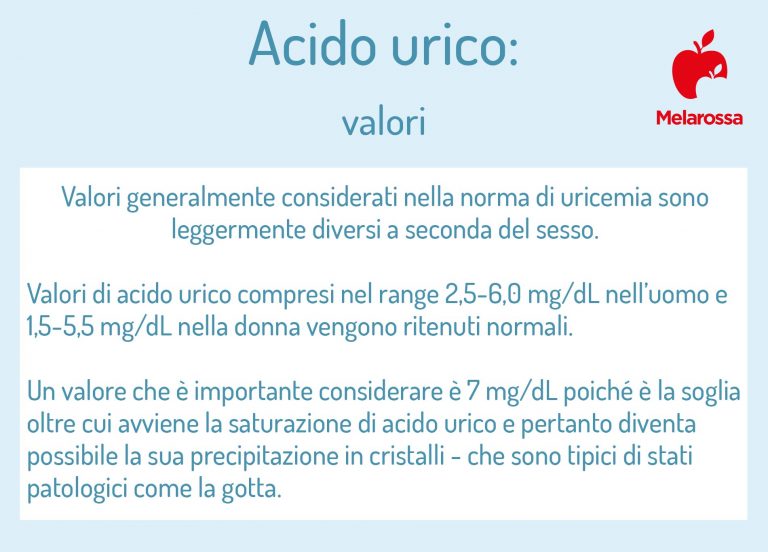 Acido urico:

valori

Melarossa

Valori generalmente considerati nella norma di uricemia sono leggermente diversi a seconda del sesso.

Valori di acido urico compresi nel range 2,5-6,0 mg/dL nell'uomo e 1,5-5,5 mg/dL nella donna vengono ritenuti normali.

Un valore che è importante considerare è 7 mg/dL poiché è la soglia oltre cui avviene la saturazione di acido urico e pertanto diventa possibile la sua precipitazione in cristalli - che sono tipici di stati patologici come la gotta.